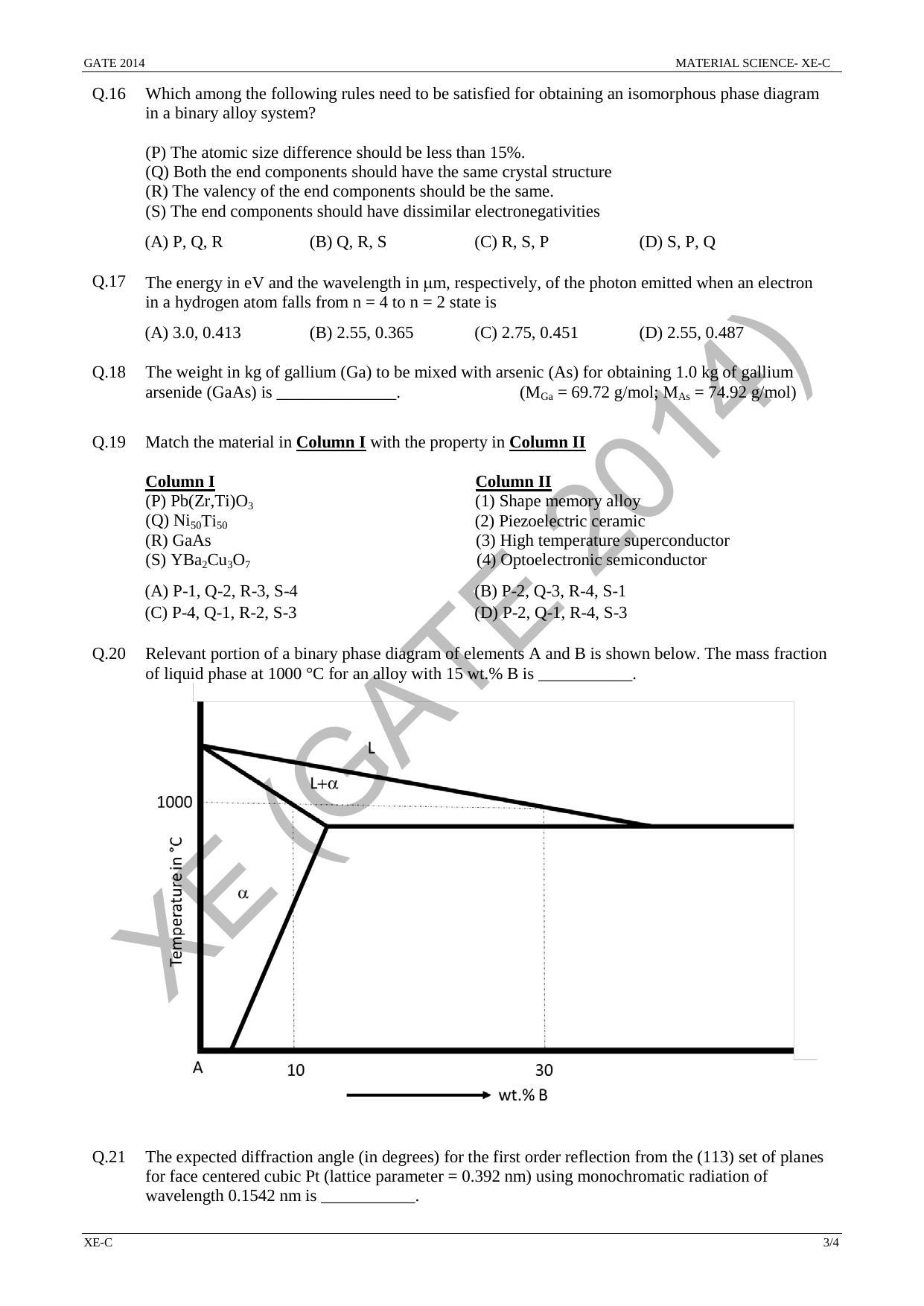 GATE 2014

MATERIAL SCIENCE- XE-C

Q.16 Which among the following rules need to be satisfied for obtaining an isomorphous phase diagram in a binary alloy system?

(P) The atomic size difference should be less than 15%.
(Q) Both the end components should have the same crystal structure
(R) The valency of the end components should be the same.
(S) The end components should have dissimilar electronegativities

(A) P, Q, R (B) Q, R, S (C) R, S, P (D) S, P, Q

Q.17 The energy in eV and the wavelength in μm, respectively, of the photon emitted when an electron in a hydrogen atom falls from n = 4 to n = 2 state is

(A) 3.0, 0.413 (B) 2.55, 0.365 (C) 2.75, 0.451 (D) 2.55, 0.487

Q.18 The weight in kg of gallium (Ga) to be mixed with arsenic (As) for obtaining 1.0 kg of gallium arsenide (GaAs) is ____. ($M_{Ga}$ = 69.72 g/mol; $M_{As}$ = 74.92 g/mol)

Q.19 Match the material in Column I with the property in Column II

Column I
(P) $Pb(Zr,Ti)O_3$
(Q) $Ni_{50}Ti_{50}$
(R) GaAs
(S) $YBa_2Cu_3O_7$

Column II
(1) Shape memory alloy
(2) Piezoelectric ceramic
(3) High temperature superconductor
(4) Optoelectronic semiconductor

(A) P-1, Q-2, R-3, S-4 (B) P-2, Q-3, R-4, S-1
(C) P-4, Q-1, R-2, S-3 (D) P-2, Q-1, R-4, S-3

Q.20 Relevant portion of a binary phase diagram of elements A and B is shown below. The mass fraction of liquid phase at 1000 °C for an alloy with 15 wt.% B is ____.

L
L+α
1000
Temperature in °C
α
A
10
30
wt.% B

Q.21 The expected diffraction angle (in degrees) for the first order reflection from the (113) set of planes for face centered cubic Pt (lattice parameter = 0.392 nm) using monochromatic radiation of wavelength 0.1542 nm is ____.

XE-C

3/4

XE (GATE 2014)